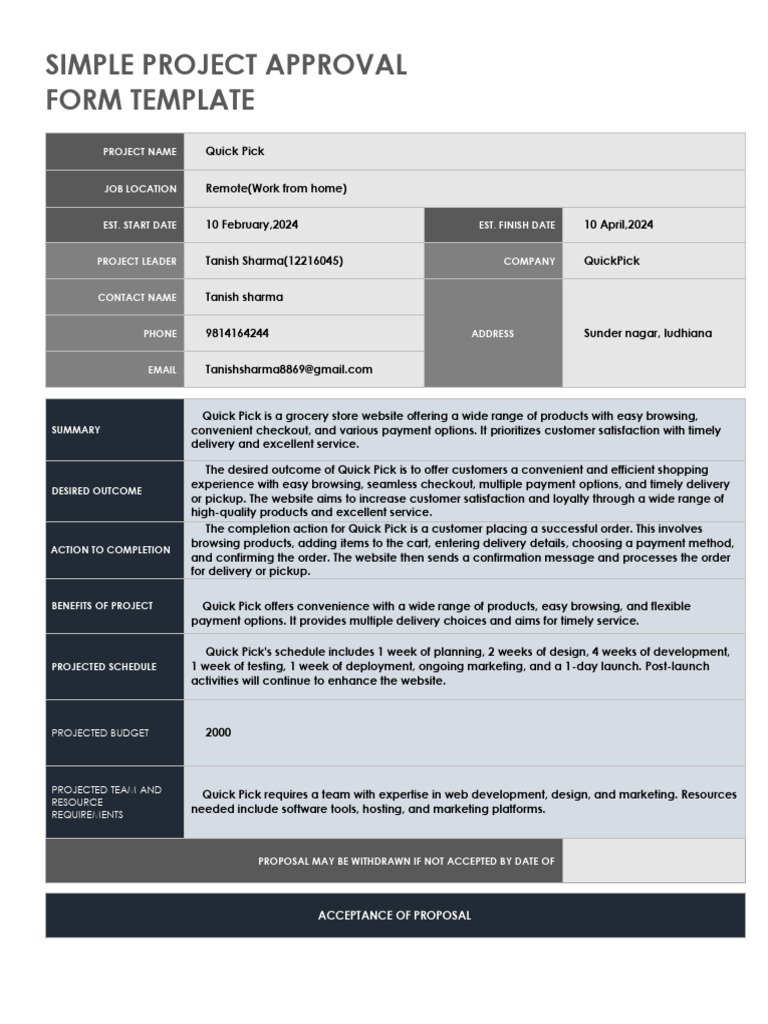 SIMPLE PROJECT APPROVAL FORM TEMPLATE

| PROJECT NAME | Quick Pick | | |
|---|---|---|---|
| JOB LOCATION | Remote(Work from home) | | |
| EST. START DATE | 10 February,2024 | EST. FINISH DATE | 10 April,2024 |
| PROJECT LEADER | Tanish Sharma(12216045) | COMPANY | QuickPick |
| CONTACT NAME | Tanish sharma | ADDRESS | Sunder nagar, ludhiana |
| PHONE | 9814164244 | | |
| EMAIL | Tanishsharma8869@gmail.com | | |

| SUMMARY | Quick Pick is a grocery store website offering a wide range of products with easy browsing, convenient checkout, and various payment options. It prioritizes customer satisfaction with timely delivery and excellent service. |
|---|---|
| DESIRED OUTCOME | The desired outcome of Quick Pick is to offer customers a convenient and efficient shopping experience with easy browsing, seamless checkout, multiple payment options, and timely delivery or pickup. The website aims to increase customer satisfaction and loyalty through a wide range of high-quality products and excellent service. |
| ACTION TO COMPLETION | The completion action for Quick Pick is a customer placing a successful order. This involves browsing products, adding items to the cart, entering delivery details, choosing a payment method, and confirming the order. The website then sends a confirmation message and processes the order for delivery or pickup. |
| BENEFITS OF PROJECT | Quick Pick offers convenience with a wide range of products, easy browsing, and flexible payment options. It provides multiple delivery choices and aims for timely service. |
| PROJECTED SCHEDULE | Quick Pick's schedule includes 1 week of planning, 2 weeks of design, 4 weeks of development, 1 week of testing, 1 week of deployment, ongoing marketing, and a 1-day launch. Post-launch activities will continue to enhance the website. |
| PROJECTED BUDGET | 2000 |
| PROJECTED TEAM AND RESOURCE REQUIREMENTS | Quick Pick requires a team with expertise in web development, design, and marketing. Resources needed include software tools, hosting, and marketing platforms. |

PROPOSAL MAY BE WITHDRAWN IF NOT ACCEPTED BY DATE OF

ACCEPTANCE OF PROPOSAL